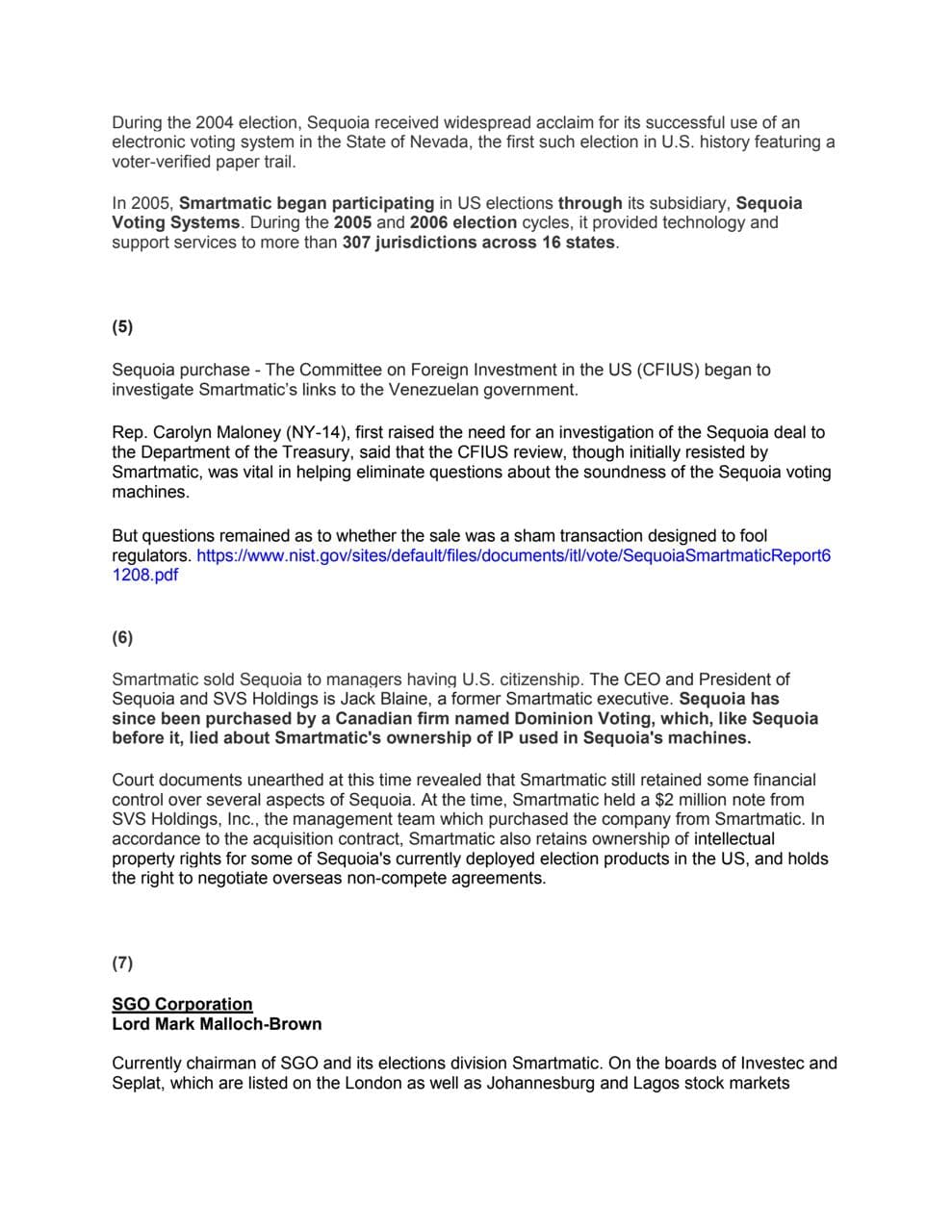 During the 2004 election, Sequoia received widespread acclaim for its successful use of an electronic voting system in the State of Nevada, the first such election in U.S. history featuring a voter-verified paper trail.

In 2005, Smartmatic began participating in US elections through its subsidiary, Sequoia Voting Systems. During the 2005 and 2006 election cycles, it provided technology and support services to more than 307 jurisdictions across 16 states.

(5)

Sequoia purchase - The Committee on Foreign Investment in the US (CFIUS) began to investigate Smartmatic's links to the Venezuelan government.

Rep. Carolyn Maloney (NY-14), first raised the need for an investigation of the Sequoia deal to the Department of the Treasury, said that the CFIUS review, though initially resisted by Smartmatic, was vital in helping eliminate questions about the soundness of the Sequoia voting machines.

But questions remained as to whether the sale was a sham transaction designed to fool regulators. https://www.nist.gov/sites/default/files/documents/itl/vote/SequoiaSmartmaticReport61208.pdf

(6)

Smartmatic sold Sequoia to managers having U.S. citizenship. The CEO and President of Sequoia and SVS Holdings is Jack Blaine, a former Smartmatic executive. Sequoia has since been purchased by a Canadian firm named Dominion Voting, which, like Sequoia before it, lied about Smartmatic's ownership of IP used in Sequoia's machines.

Court documents unearthed at this time revealed that Smartmatic still retained some financial control over several aspects of Sequoia. At the time, Smartmatic held a $2 million note from SVS Holdings, Inc., the management team which purchased the company from Smartmatic. In accordance to the acquisition contract, Smartmatic also retains ownership of intellectual property rights for some of Sequoia's currently deployed election products in the US, and holds the right to negotiate overseas non-compete agreements.

(7)

SGO Corporation
Lord Mark Malloch-Brown

Currently chairman of SGO and its elections division Smartmatic. On the boards of Investec and Seplat, which are listed on the London as well as Johannesburg and Lagos stock markets